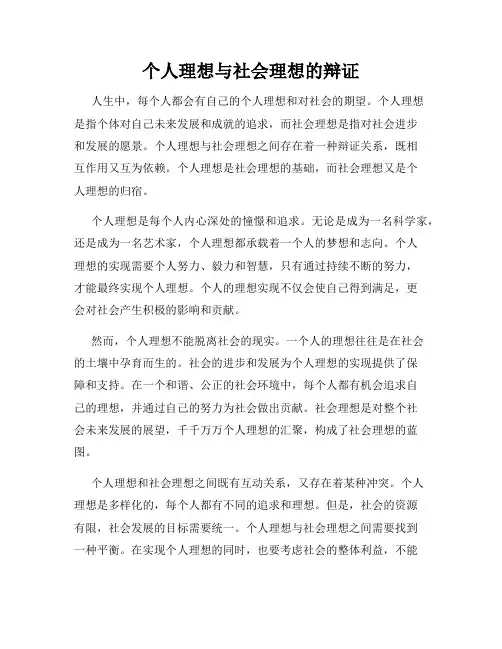 个人理想与社会理想的辩证

人生中，每个人都会有自己的个人理想和对社会的期望。个人理想是指个体对自己未来发展和成就的追求，而社会理想是指对社会进步和发展的愿景。个人理想与社会理想之间存在着一种辩证关系，既相互作用又互为依赖。个人理想是社会理想的基础，而社会理想又是个人理想的归宿。

个人理想是每个人内心深处的憧憬和追求。无论是成为一名科学家，还是成为一名艺术家，个人理想都承载着一个人的梦想和志向。个人理想的实现需要个人努力、毅力和智慧，只有通过持续不断的努力，才能最终实现个人理想。个人的理想实现不仅会使自己得到满足，更会对社会产生积极的影响和贡献。

然而，个人理想不能脱离社会的现实。一个人的理想往往是在社会的土壤中孕育而生的。社会的进步和发展为个人理想的实现提供了保障和支持。在一个和谐、公正的社会环境中，每个人都有机会追求自己的理想，并通过自己的努力为社会做出贡献。社会理想是对整个社会未来发展的展望，千千万万个人理想的汇聚，构成了社会理想的蓝图。

个人理想和社会理想之间既有互动关系，又存在着某种冲突。个人理想是多样化的，每个人都有不同的追求和理想。但是，社会的资源有限，社会发展的目标需要统一。个人理想与社会理想之间需要找到一种平衡。在实现个人理想的同时，也要考虑社会的整体利益，不能